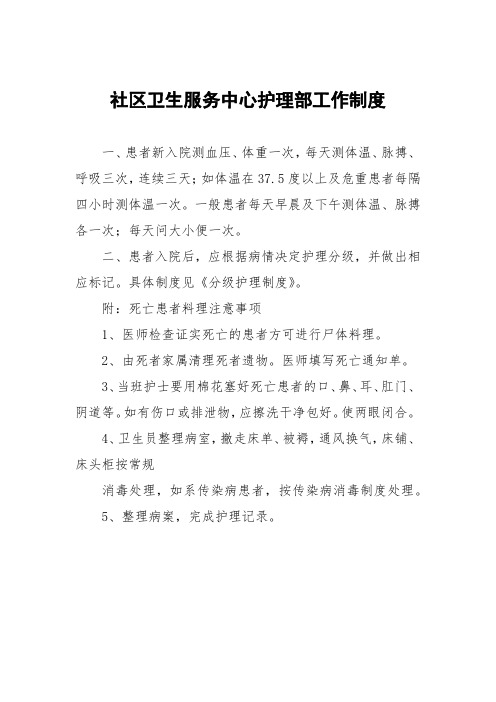 社区卫生服务中心护理部工作制度

一、患者新入院测血压、体重一次，每天测体温、脉搏、呼吸三次，连续三天；如体温在 37.5 度以上及危重患者每隔四小时测体温一次。一般患者每天早晨及下午测体温、脉搏各一次；每天问大小便一次。

二、患者入院后，应根据病情决定护理分级，并做出相应标记。具体制度见《分级护理制度》。

附：死亡患者料理注意事项

1、医师检查证实死亡的患者方可进行尸体料理。

2、由死者家属清理死者遗物。医师填写死亡通知单。

3、当班护士要用棉花塞好死亡患者的口、鼻、耳、肛门、阴道等。如有伤口或排泄物，应擦洗干净包好。使两眼闭合。

4、卫生员整理病室，撤走床单、被褥，通风换气，床铺、床头柜按常规

消毒处理，如系传染病患者，按传染病消毒制度处理。

5、整理病案，完成护理记录。